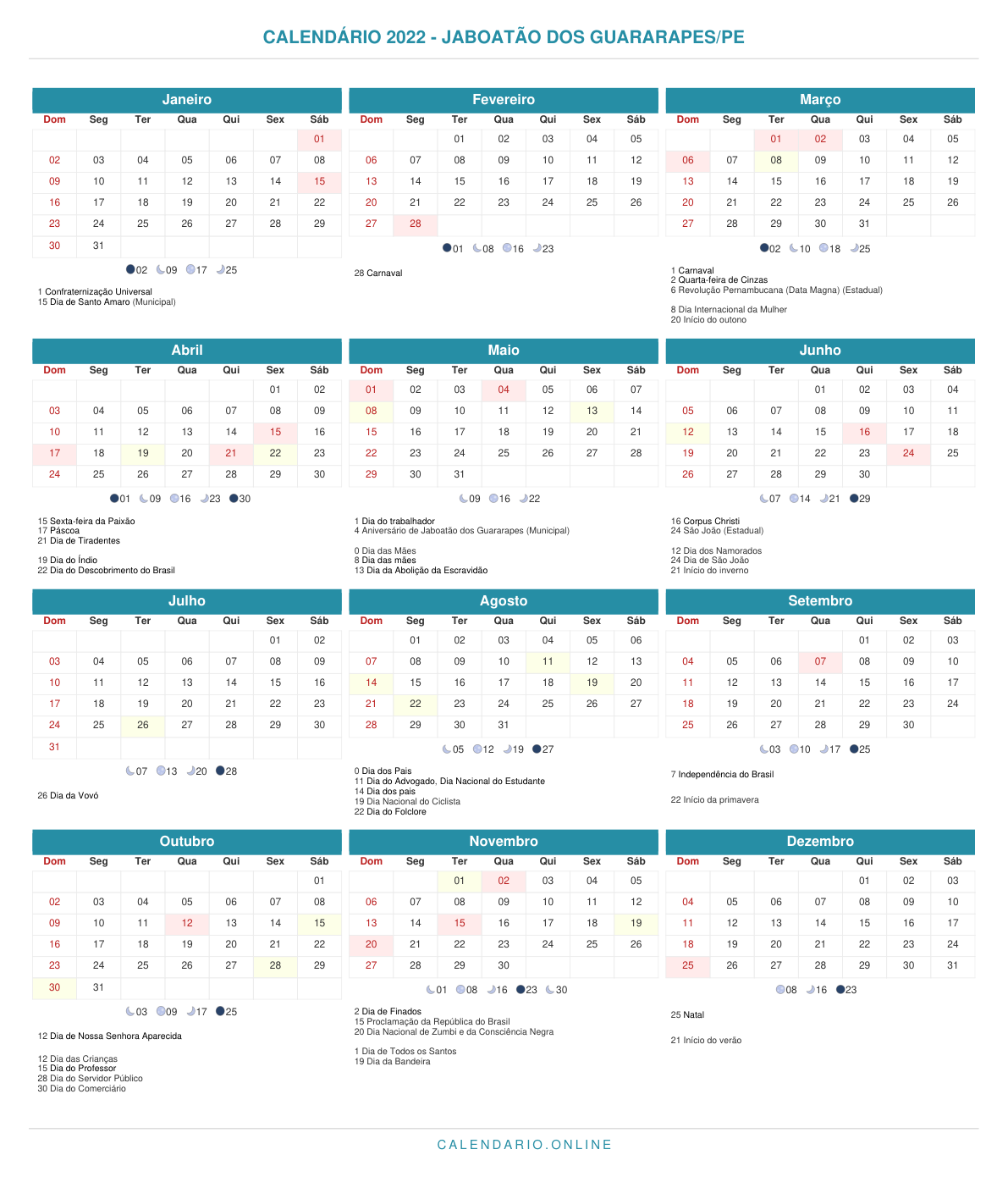 CALENDÁRIO 2022 - JABOATÃO DOS GUARARAPES/PE

Janeiro

| Dom | Seg | Ter | Qua | Qui | Sex | Sáb |
|---|---|---|---|---|---|---|
| | | | | | | 01 |
| 02 | 03 | 04 | 05 | 06 | 07 | 08 |
| 09 | 10 | 11 | 12 | 13 | 14 | 15 |
| 16 | 17 | 18 | 19 | 20 | 21 | 22 |
| 23 | 24 | 25 | 26 | 27 | 28 | 29 |
| 30 | 31 | | | | | |

02 09 17 25

1 Confraternização Universal
15 Dia de Santo Amaro (Municipal)

Fevereiro

| Dom | Seg | Ter | Qua | Qui | Sex | Sáb |
|---|---|---|---|---|---|---|
| | | 01 | 02 | 03 | 04 | 05 |
| 06 | 07 | 08 | 09 | 10 | 11 | 12 |
| 13 | 14 | 15 | 16 | 17 | 18 | 19 |
| 20 | 21 | 22 | 23 | 24 | 25 | 26 |
| 27 | 28 | | | | | |

01 08 16 23

28 Carnaval

Março

| Dom | Seg | Ter | Qua | Qui | Sex | Sáb |
|---|---|---|---|---|---|---|
| | | 01 | 02 | 03 | 04 | 05 |
| 06 | 07 | 08 | 09 | 10 | 11 | 12 |
| 13 | 14 | 15 | 16 | 17 | 18 | 19 |
| 20 | 21 | 22 | 23 | 24 | 25 | 26 |
| 27 | 28 | 29 | 30 | 31 | | |

02 10 18 25

1 Carnaval
2 Quarta-feira de Cinzas
6 Revolução Pernambucana (Data Magna) (Estadual)

8 Dia Internacional da Mulher
20 Início do outono

Abril

| Dom | Seg | Ter | Qua | Qui | Sex | Sáb |
|---|---|---|---|---|---|---|
| | | | | | 01 | 02 |
| 03 | 04 | 05 | 06 | 07 | 08 | 09 |
| 10 | 11 | 12 | 13 | 14 | 15 | 16 |
| 17 | 18 | 19 | 20 | 21 | 22 | 23 |
| 24 | 25 | 26 | 27 | 28 | 29 | 30 |

01 09 16 23 30

15 Sexta-feira da Paixão
17 Páscoa
21 Dia de Tiradentes

19 Dia do Índio
22 Dia do Descobrimento do Brasil

Maio

| Dom | Seg | Ter | Qua | Qui | Sex | Sáb |
|---|---|---|---|---|---|---|
| 01 | 02 | 03 | 04 | 05 | 06 | 07 |
| 08 | 09 | 10 | 11 | 12 | 13 | 14 |
| 15 | 16 | 17 | 18 | 19 | 20 | 21 |
| 22 | 23 | 24 | 25 | 26 | 27 | 28 |
| 29 | 30 | 31 | | | | |

09 16 22

1 Dia do trabalhador
4 Aniversário de Jaboatão dos Guararapes (Municipal)

0 Dia das Mães
8 Dia das mães
13 Dia da Abolição da Escravidão

Junho

| Dom | Seg | Ter | Qua | Qui | Sex | Sáb |
|---|---|---|---|---|---|---|
| | | | 01 | 02 | 03 | 04 |
| 05 | 06 | 07 | 08 | 09 | 10 | 11 |
| 12 | 13 | 14 | 15 | 16 | 17 | 18 |
| 19 | 20 | 21 | 22 | 23 | 24 | 25 |
| 26 | 27 | 28 | 29 | 30 | | |

07 14 21 29

16 Corpus Christi
24 São João (Estadual)

12 Dia dos Namorados
24 Dia de São João
21 Início do inverno

Julho

| Dom | Seg | Ter | Qua | Qui | Sex | Sáb |
|---|---|---|---|---|---|---|
| | | | | | 01 | 02 |
| 03 | 04 | 05 | 06 | 07 | 08 | 09 |
| 10 | 11 | 12 | 13 | 14 | 15 | 16 |
| 17 | 18 | 19 | 20 | 21 | 22 | 23 |
| 24 | 25 | 26 | 27 | 28 | 29 | 30 |
| 31 | | | | | | |

07 13 20 28

26 Dia da Vovó

Agosto

| Dom | Seg | Ter | Qua | Qui | Sex | Sáb |
|---|---|---|---|---|---|---|
| | 01 | 02 | 03 | 04 | 05 | 06 |
| 07 | 08 | 09 | 10 | 11 | 12 | 13 |
| 14 | 15 | 16 | 17 | 18 | 19 | 20 |
| 21 | 22 | 23 | 24 | 25 | 26 | 27 |
| 28 | 29 | 30 | 31 | | | |

05 12 19 27

0 Dia dos Pais
11 Dia do Advogado, Dia Nacional do Estudante
14 Dia dos pais
19 Dia Nacional do Ciclista
22 Dia do Folclore

Setembro

| Dom | Seg | Ter | Qua | Qui | Sex | Sáb |
|---|---|---|---|---|---|---|
| | | | | 01 | 02 | 03 |
| 04 | 05 | 06 | 07 | 08 | 09 | 10 |
| 11 | 12 | 13 | 14 | 15 | 16 | 17 |
| 18 | 19 | 20 | 21 | 22 | 23 | 24 |
| 25 | 26 | 27 | 28 | 29 | 30 | |

03 10 17 25

7 Independência do Brasil

22 Início da primavera

Outubro

| Dom | Seg | Ter | Qua | Qui | Sex | Sáb |
|---|---|---|---|---|---|---|
| | | | | | | 01 |
| 02 | 03 | 04 | 05 | 06 | 07 | 08 |
| 09 | 10 | 11 | 12 | 13 | 14 | 15 |
| 16 | 17 | 18 | 19 | 20 | 21 | 22 |
| 23 | 24 | 25 | 26 | 27 | 28 | 29 |
| 30 | 31 | | | | | |

03 09 17 25

12 Dia de Nossa Senhora Aparecida

12 Dia das Crianças
15 Dia do Professor
28 Dia do Servidor Público
30 Dia do Comerciário

Novembro

| Dom | Seg | Ter | Qua | Qui | Sex | Sáb |
|---|---|---|---|---|---|---|
| | | 01 | 02 | 03 | 04 | 05 |
| 06 | 07 | 08 | 09 | 10 | 11 | 12 |
| 13 | 14 | 15 | 16 | 17 | 18 | 19 |
| 20 | 21 | 22 | 23 | 24 | 25 | 26 |
| 27 | 28 | 29 | 30 | | | |

01 08 16 23 30

2 Dia de Finados
15 Proclamação da República do Brasil
20 Dia Nacional de Zumbi e da Consciência Negra

1 Dia de Todos os Santos
19 Dia da Bandeira

Dezembro

| Dom | Seg | Ter | Qua | Qui | Sex | Sáb |
|---|---|---|---|---|---|---|
| | | | | 01 | 02 | 03 |
| 04 | 05 | 06 | 07 | 08 | 09 | 10 |
| 11 | 12 | 13 | 14 | 15 | 16 | 17 |
| 18 | 19 | 20 | 21 | 22 | 23 | 24 |
| 25 | 26 | 27 | 28 | 29 | 30 | 31 |

08 16 23

25 Natal

21 Início do verão

CALENDARIO.ONLINE